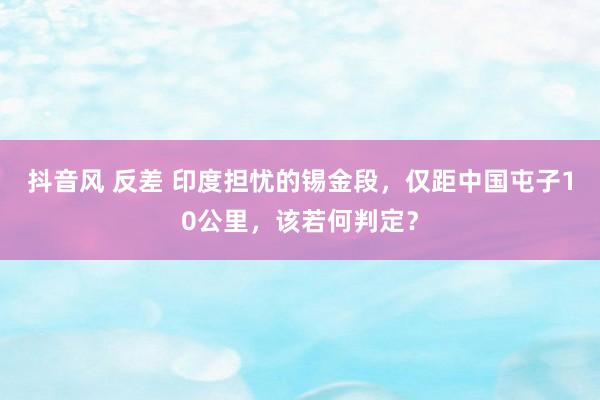 抖音风 反差 印度担忧的锡金段，仅距中国屯子10公里，该若何判定？